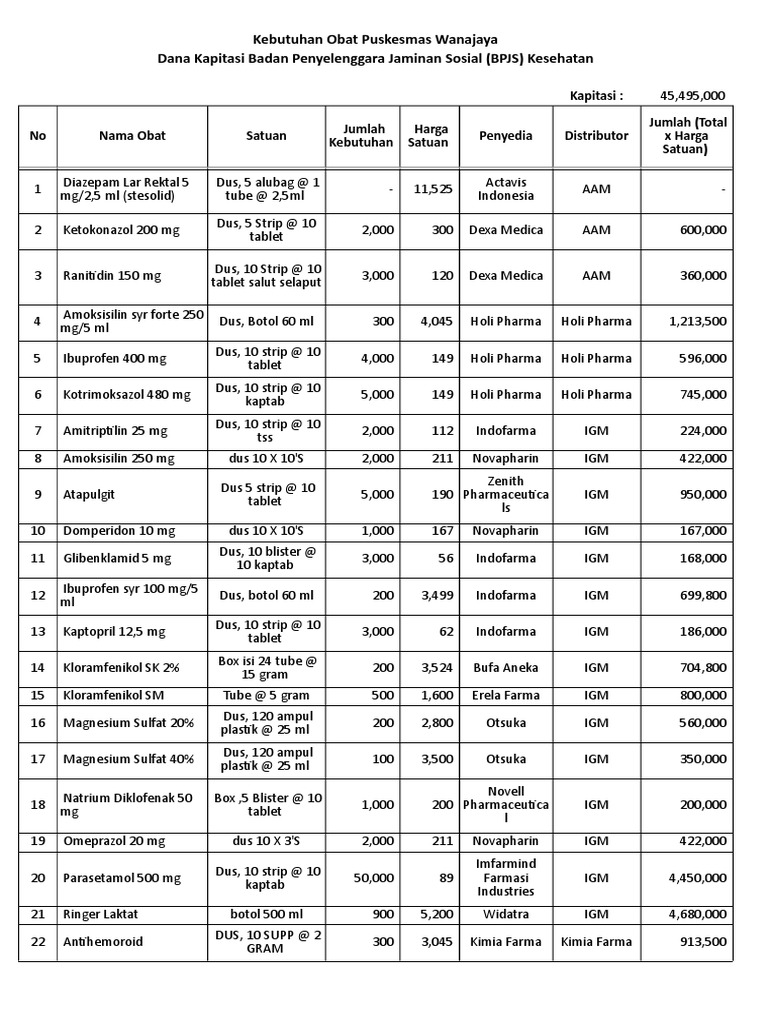 Kebutuhan Obat Puskesmas Wanajaya
Dana Kapitasi Badan Penyelenggara Jaminan Sosial (BPJS) Kesehatan

Kapitasi : 45,495,000

| No | Nama Obat | Satuan | Jumlah Kebutuhan | Harga Satuan | Penyedia | Distributor | Jumlah (Total x Harga Satuan) |
|---|---|---|---|---|---|---|---|
| 1 | Diazepam Lar Rektal 5 mg/2,5 ml (stesolid) | Dus, 5 alubag @ 1 tube @ 2,5ml | - | 11,525 | Actavis Indonesia | AAM | - |
| 2 | Ketokonazol 200 mg | Dus, 5 Strip @ 10 tablet | 2,000 | 300 | Dexa Medica | AAM | 600,000 |
| 3 | Ranitidin 150 mg | Dus, 10 Strip @ 10 tablet salut selaput | 3,000 | 120 | Dexa Medica | AAM | 360,000 |
| 4 | Amoksisilin syr forte 250 mg/5 ml | Dus, Botol 60 ml | 300 | 4,045 | Holi Pharma | Holi Pharma | 1,213,500 |
| 5 | Ibuprofen 400 mg | Dus, 10 strip @ 10 tablet | 4,000 | 149 | Holi Pharma | Holi Pharma | 596,000 |
| 6 | Kotrimoksazol 480 mg | Dus, 10 strip @ 10 kaptab | 5,000 | 149 | Holi Pharma | Holi Pharma | 745,000 |
| 7 | Amitriptilin 25 mg | Dus, 10 strip @ 10 tss | 2,000 | 112 | Indofarma | IGM | 224,000 |
| 8 | Amoksisilin 250 mg | dus 10 X 10'S | 2,000 | 211 | Novapharin | IGM | 422,000 |
| 9 | Atapulgit | Dus 5 strip @ 10 tablet | 5,000 | 190 | Zenith Pharmaceuticals | IGM | 950,000 |
| 10 | Domperidon 10 mg | dus 10 X 10'S | 1,000 | 167 | Novapharin | IGM | 167,000 |
| 11 | Glibenklamid 5 mg | Dus, 10 blister @ 10 kaptab | 3,000 | 56 | Indofarma | IGM | 168,000 |
| 12 | Ibuprofen syr 100 mg/5 ml | Dus, botol 60 ml | 200 | 3,499 | Indofarma | IGM | 699,800 |
| 13 | Kaptopril 12,5 mg | Dus, 10 strip @ 10 tablet | 3,000 | 62 | Indofarma | IGM | 186,000 |
| 14 | Kloramfenikol SK 2% | Box isi 24 tube @ 15 gram | 200 | 3,524 | Bufa Aneka | IGM | 704,800 |
| 15 | Kloramfenikol SM | Tube @ 5 gram | 500 | 1,600 | Erela Farma | IGM | 800,000 |
| 16 | Magnesium Sulfat 20% | Dus, 120 ampul plastik @ 25 ml | 200 | 2,800 | Otsuka | IGM | 560,000 |
| 17 | Magnesium Sulfat 40% | Dus, 120 ampul plastik @ 25 ml | 100 | 3,500 | Otsuka | IGM | 350,000 |
| 18 | Natrium Diklofenak 50 mg | Box ,5 Blister @ 10 tablet | 1,000 | 200 | Novell Pharmaceutical | IGM | 200,000 |
| 19 | Omeprazol 20 mg | dus 10 X 3'S | 2,000 | 211 | Novapharin | IGM | 422,000 |
| 20 | Parasetamol 500 mg | Dus, 10 strip @ 10 kaptab | 50,000 | 89 | Imfarmind Farmasi Industries | IGM | 4,450,000 |
| 21 | Ringer Laktat | botol 500 ml | 900 | 5,200 | Widatra | IGM | 4,680,000 |
| 22 | Antihemoroid | DUS, 10 SUPP @ 2 GRAM | 300 | 3,045 | Kimia Farma | Kimia Farma | 913,500 |